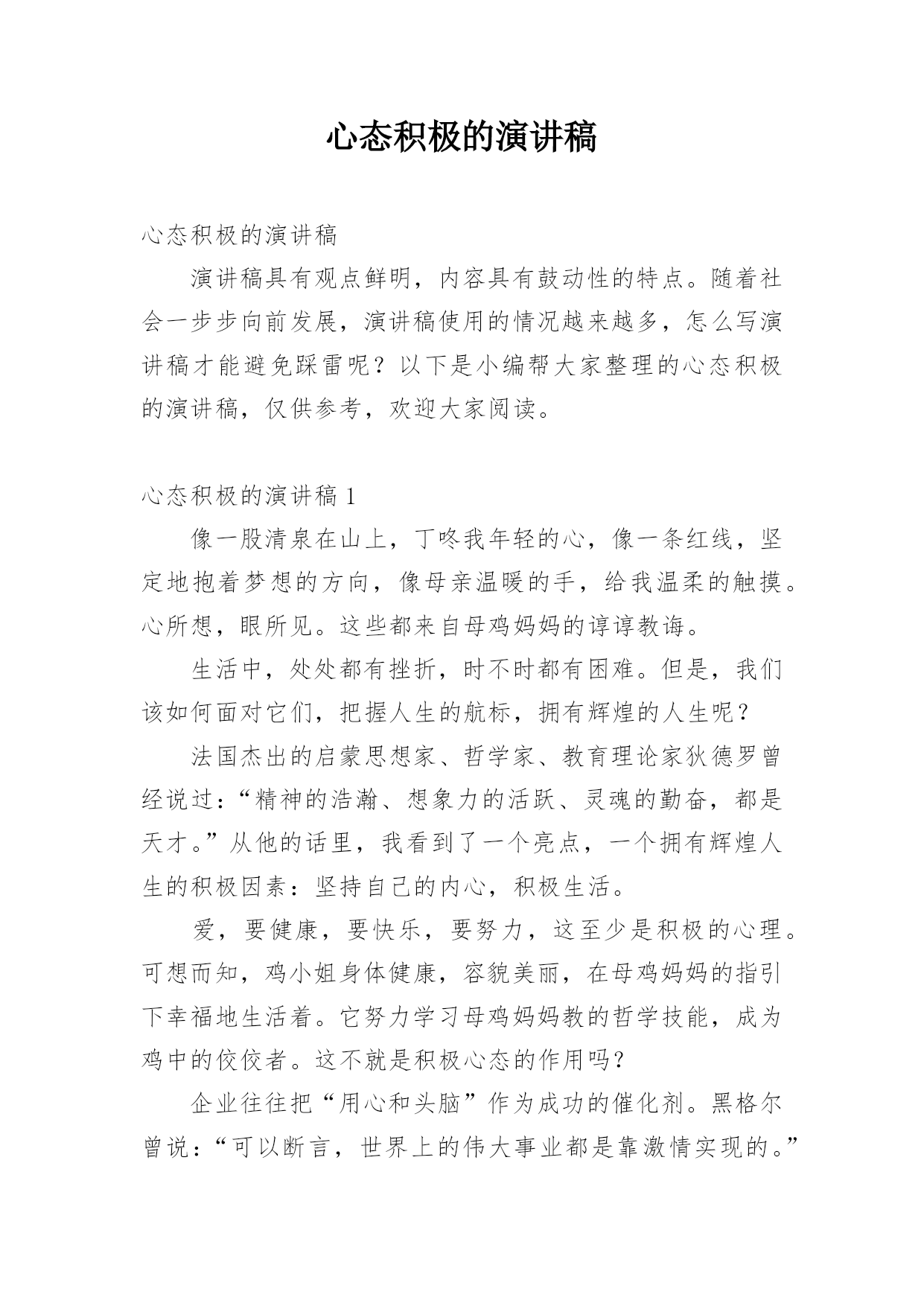 心态积极的演讲稿

心态积极的演讲稿

演讲稿具有观点鲜明，内容具有鼓动性的特点。随着社会一步步向前发展，演讲稿使用的情况越来越多，怎么写演讲稿才能避免踩雷呢？以下是小编帮大家整理的心态积极的演讲稿，仅供参考，欢迎大家阅读。

心态积极的演讲稿 1

像一股清泉在山上，丁咚我年轻的心，像一条红线，坚定地抱着梦想的方向，像母亲温暖的手，给我温柔的触摸。心所想，眼所见。这些都来自母鸡妈妈的谆谆教诲。

生活中，处处都有挫折，时不时都有困难。但是，我们该如何面对它们，把握人生的航标，拥有辉煌的人生呢？

法国杰出的启蒙思想家、哲学家、教育理论家狄德罗曾经说过：“精神的浩瀚、想象力的活跃、灵魂的勤奋，都是天才。”从他的话里，我看到了一个亮点，一个拥有辉煌人生的积极因素：坚持自己的内心，积极生活。

爱，要健康，要快乐，要努力，这至少是积极的心理。可想而知，鸡小姐身体健康，容貌美丽，在母鸡妈妈的指引下幸福地生活着。它努力学习母鸡妈妈教的哲学技能，成为鸡中的佼佼者。这不就是积极心态的作用吗？

企业往往把“用心和头脑”作为成功的催化剂。黑格尔曾说：“可以断言，世界上的伟大事业都是靠激情实现的。”